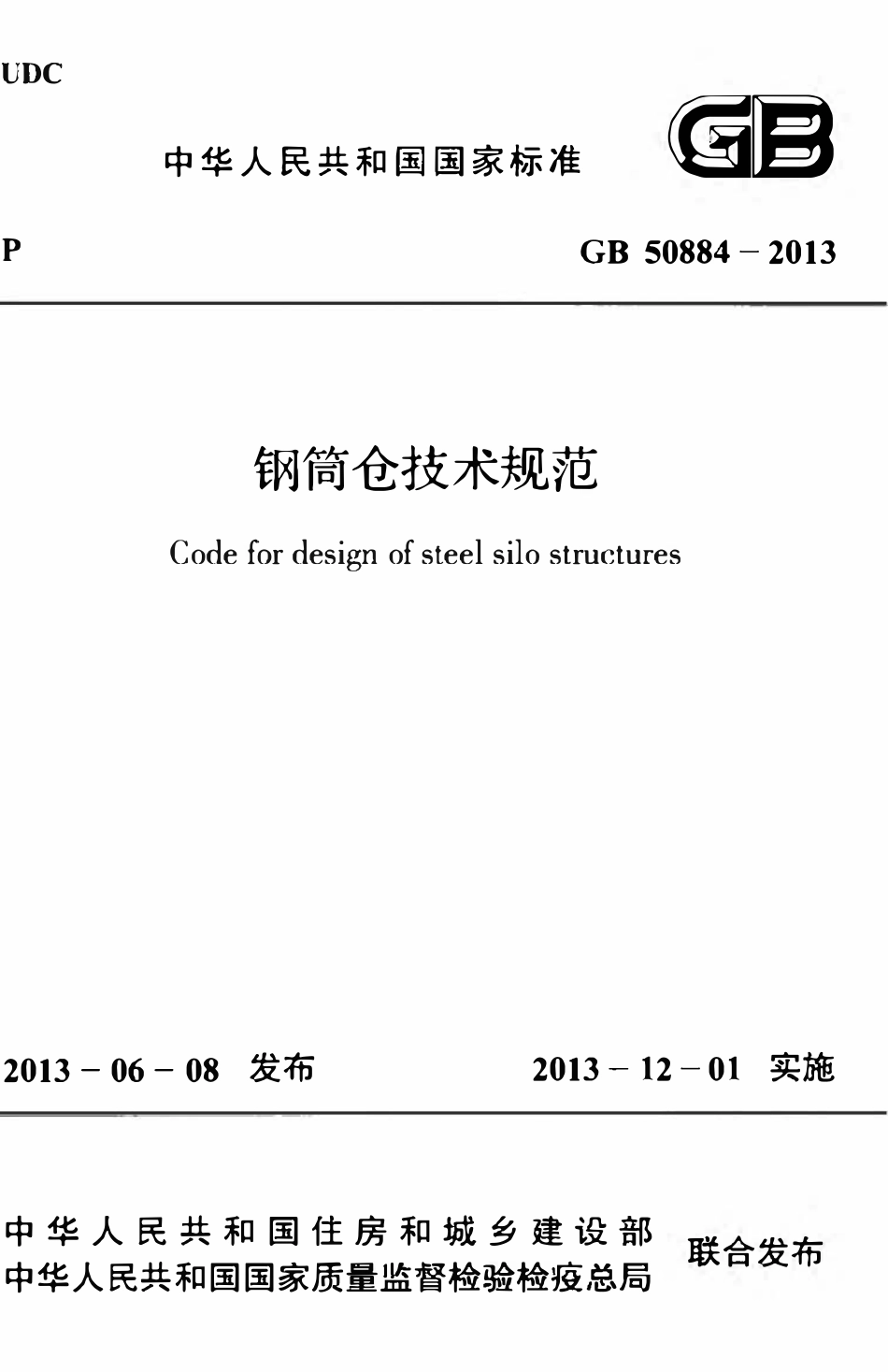 UDC

中华人民共和国国家标准

GB

P

GB 50884 – 2013

钢筒仓技术规范

Code for design of steel silo structures

2013 – 06 – 08 发布

2013 – 12 – 01 实施

中华人民共和国住房和城乡建设部
中华人民共和国国家质量监督检验检疫总局
联合发布